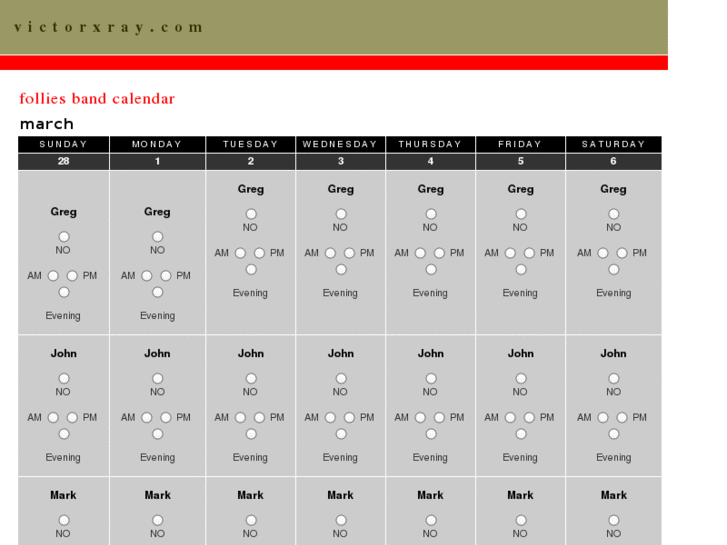 victorxray.com

follies band calendar

march

| SUNDAY | MONDAY | TUESDAY | WEDNESDAY | THURSDAY | FRIDAY | SATURDAY |
|---|---|---|---|---|---|---|
| 28 | 1 | 2 | 3 | 4 | 5 | 6 |
| Greg NO AM PM Evening | Greg NO AM PM Evening | Greg NO AM PM Evening | Greg NO AM PM Evening | Greg NO AM PM Evening | Greg NO AM PM Evening | Greg NO AM PM Evening |
| John NO AM PM Evening | John NO AM PM Evening | John NO AM PM Evening | John NO AM PM Evening | John NO AM PM Evening | John NO AM PM Evening | John NO AM PM Evening |
| Mark NO | Mark NO | Mark NO | Mark NO | Mark NO | Mark NO | Mark NO |